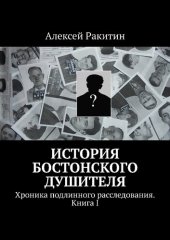 Алексей Ракитин

?

ИСТОРИЯ БОСТОНСКОГО ДУШИТЕЛЯ

Хроника подлинного расследования. Книга I